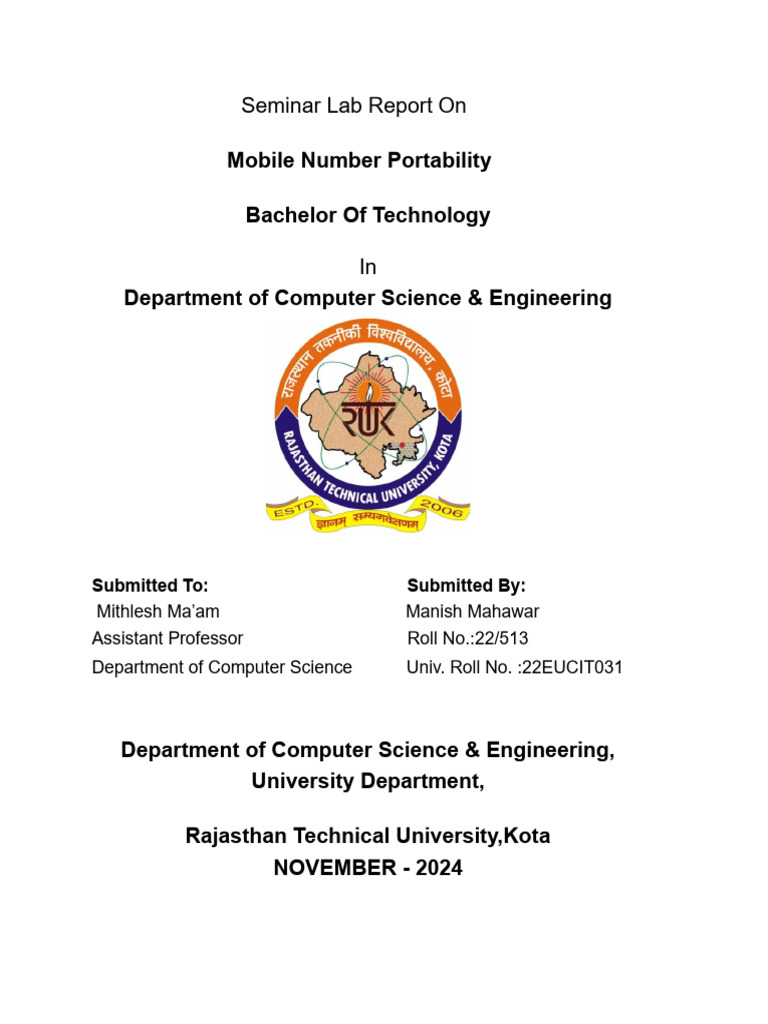 Seminar Lab Report On

Mobile Number Portability

Bachelor Of Technology

In

Department of Computer Science & Engineering

राजस्थान तकनीकी विश्वविद्यालय, कोटा

RTU

RAJASTHAN TECHNICAL UNIVERSITY, KOTA

ESTD. 2006

ज्ञानम् सम्यगवेक्षणम्

Submitted To:
Mithlesh Ma'am
Assistant Professor
Department of Computer Science

Submitted By:
Manish Mahawar
Roll No.:22/513
Univ. Roll No. :22EUCIT031

Department of Computer Science & Engineering,
University Department,

Rajasthan Technical University,Kota
NOVEMBER - 2024